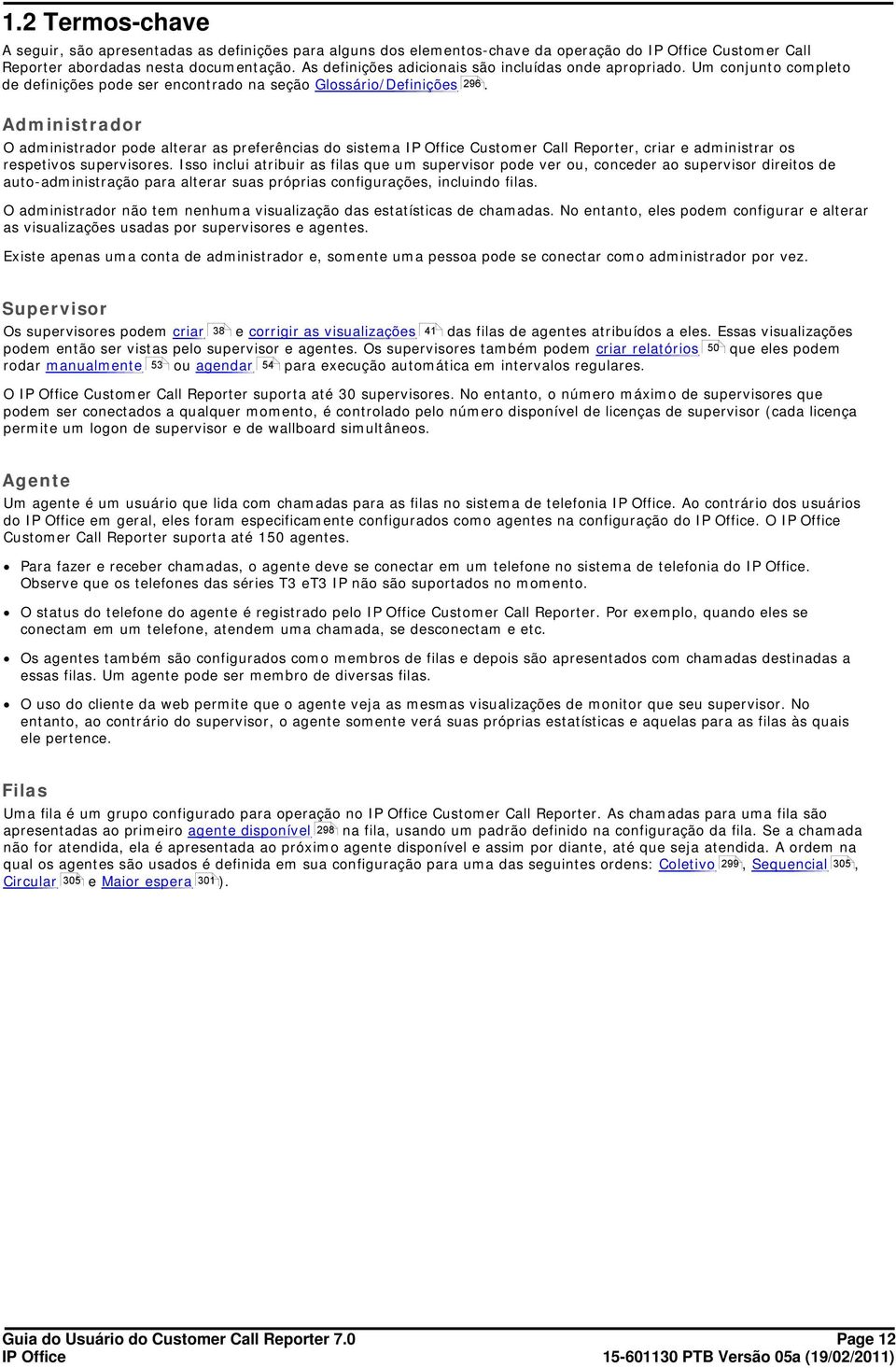 1.2 Termos-chave

A seguir, são apresentadas as definições para alguns dos elementos-chave da operação do IP Office Customer Call Reporter abordadas nesta documentação. As definições adicionais são incluídas onde apropriado. Um conjunto completo de definições pode ser encontrado na seção Glossário/Definições 296.

Administrador

O administrador pode alterar as preferências do sistema IP Office Customer Call Reporter, criar e administrar os respetivos supervisores. Isso inclui atribuir as filas que um supervisor pode ver ou, conceder ao supervisor direitos de auto-administração para alterar suas próprias configurações, incluindo filas.

O administrador não tem nenhuma visualização das estatísticas de chamadas. No entanto, eles podem configurar e alterar as visualizações usadas por supervisores e agentes.

Existe apenas uma conta de administrador e, somente uma pessoa pode se conectar como administrador por vez.

Supervisor

Os supervisores podem criar 38 e corrigir as visualizações 41 das filas de agentes atribuídos a eles. Essas visualizações podem então ser vistas pelo supervisor e agentes. Os supervisores também podem criar relatórios 50 que eles podem rodar manualmente 53 ou agendar 54 para execução automática em intervalos regulares.

O IP Office Customer Call Reporter suporta até 30 supervisores. No entanto, o número máximo de supervisores que podem ser conectados a qualquer momento, é controlado pelo número disponível de licenças de supervisor (cada licença permite um logon de supervisor e de wallboard simultâneos.

Agente

Um agente é um usuário que lida com chamadas para as filas no sistema de telefonia IP Office. Ao contrário dos usuários do IP Office em geral, eles foram especificamente configurados como agentes na configuração do IP Office. O IP Office Customer Call Reporter suporta até 150 agentes.

• Para fazer e receber chamadas, o agente deve se conectar em um telefone no sistema de telefonia do IP Office. Observe que os telefones das séries T3 eT3 IP não são suportados no momento.

• O status do telefone do agente é registrado pelo IP Office Customer Call Reporter. Por exemplo, quando eles se conectam em um telefone, atendem uma chamada, se desconectam e etc.

• Os agentes também são configurados como membros de filas e depois são apresentados com chamadas destinadas a essas filas. Um agente pode ser membro de diversas filas.

• O uso do cliente da web permite que o agente veja as mesmas visualizações de monitor que seu supervisor. No entanto, ao contrário do supervisor, o agente somente verá suas próprias estatísticas e aquelas para as filas às quais ele pertence.

Filas

Uma fila é um grupo configurado para operação no IP Office Customer Call Reporter. As chamadas para uma fila são apresentadas ao primeiro agente disponível 298 na fila, usando um padrão definido na configuração da fila. Se a chamada não for atendida, ela é apresentada ao próximo agente disponível e assim por diante, até que seja atendida. A ordem na qual os agentes são usados é definida em sua configuração para uma das seguintes ordens: Coletivo 299, Sequencial 305, Circular 305 e Maior espera 301).

Guia do Usuário do Customer Call Reporter 7.0
IP Office

Page 12
15-601130 PTB Versão 05a (19/02/2011)